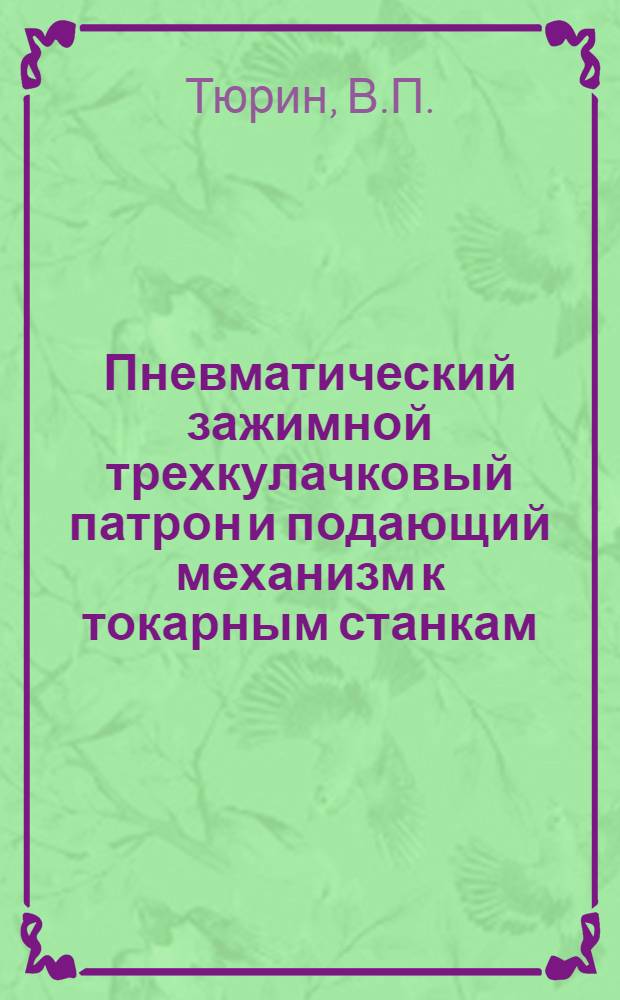 Тюрин, В.П.

Пневматический зажимной трехкулачковый патрон и подающий механизм к токарным станкам